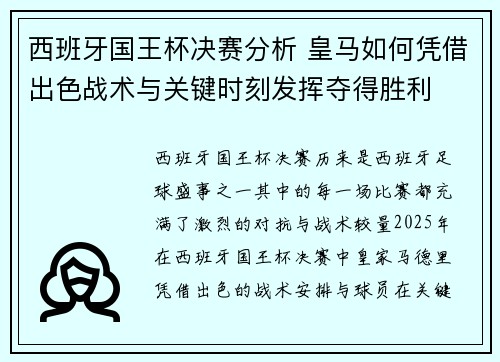 西班牙国王杯决赛分析 皇马如何凭借出色战术与关键时刻发挥夺得胜利

西班牙国王杯决赛历来是西班牙足球盛事之一其中的每一场比赛都充满了激烈的对抗与战术较量2025年在西班牙国王杯决赛中皇家马德里凭借出色的战术安排与球员在关键